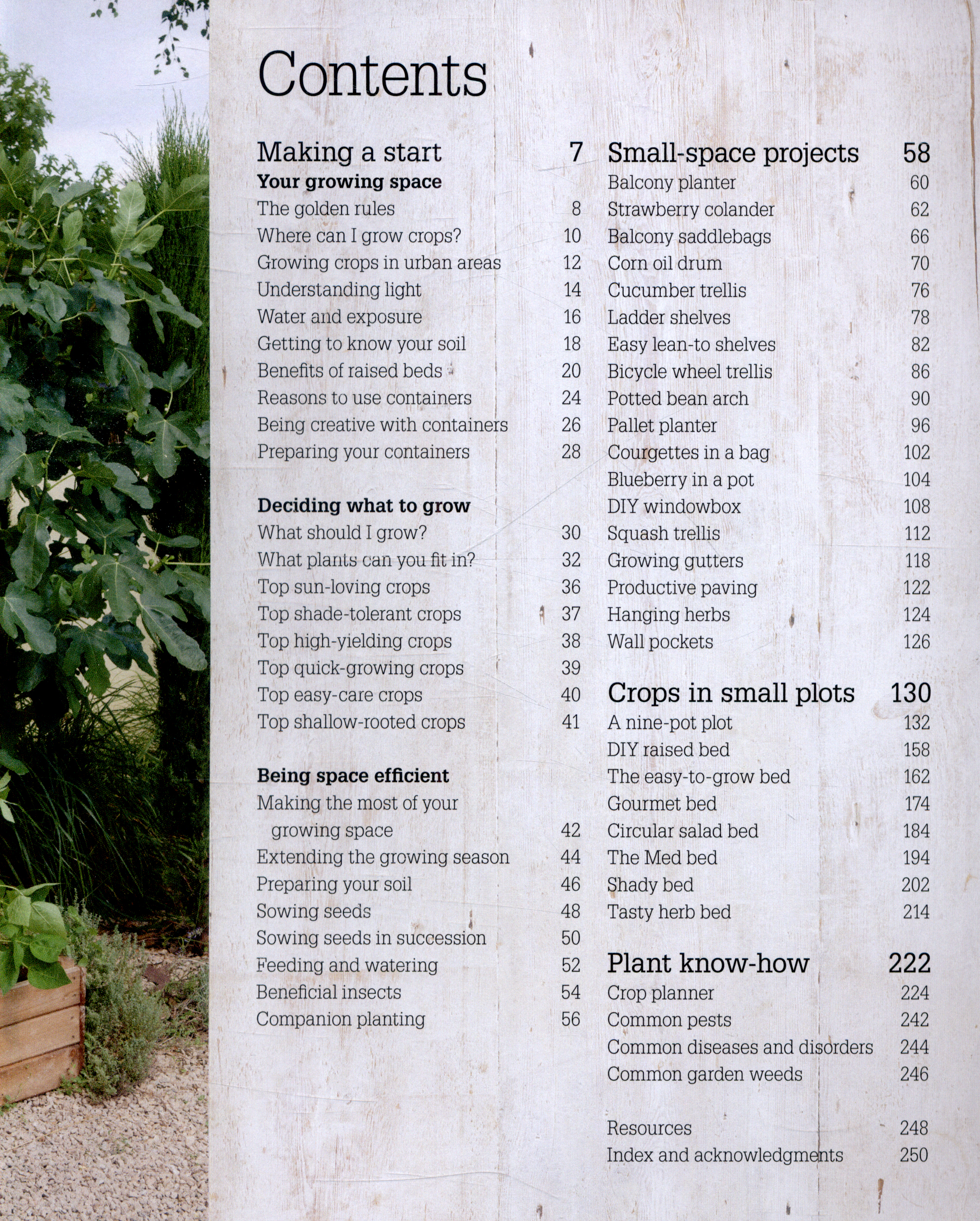 Contents

Making a start 7
Your growing space
The golden rules 8
Where can I grow crops? 10
Growing crops in urban areas 12
Understanding light 14
Water and exposure 16
Getting to know your soil 18
Benefits of raised beds 20
Reasons to use containers 24
Being creative with containers 26
Preparing your containers 28

Deciding what to grow
What should I grow? 30
What plants can you fit in? 32
Top sun-loving crops 36
Top shade-tolerant crops 37
Top high-yielding crops 38
Top quick-growing crops 39
Top easy-care crops 40
Top shallow-rooted crops 41

Being space efficient
Making the most of your growing space 42
Extending the growing season 44
Preparing your soil 46
Sowing seeds 48
Sowing seeds in succession 50
Feeding and watering 52
Beneficial insects 54
Companion planting 56

Small-space projects 58
Balcony planter 60
Strawberry colander 62
Balcony saddlebags 66
Corn oil drum 70
Cucumber trellis 76
Ladder shelves 78
Easy lean-to shelves 82
Bicycle wheel trellis 86
Potted bean arch 90
Pallet planter 96
Courgettes in a bag 102
Blueberry in a pot 104
DIY windowbox 108
Squash trellis 112
Growing gutters 118
Productive paving 122
Hanging herbs 124
Wall pockets 126

Crops in small plots 130
A nine-pot plot 132
DIY raised bed 158
The easy-to-grow bed 162
Gourmet bed 174
Circular salad bed 184
The Med bed 194
Shady bed 202
Tasty herb bed 214

Plant know-how 222
Crop planner 224
Common pests 242
Common diseases and disorders 244
Common garden weeds 246

Resources 248
Index and acknowledgments 250